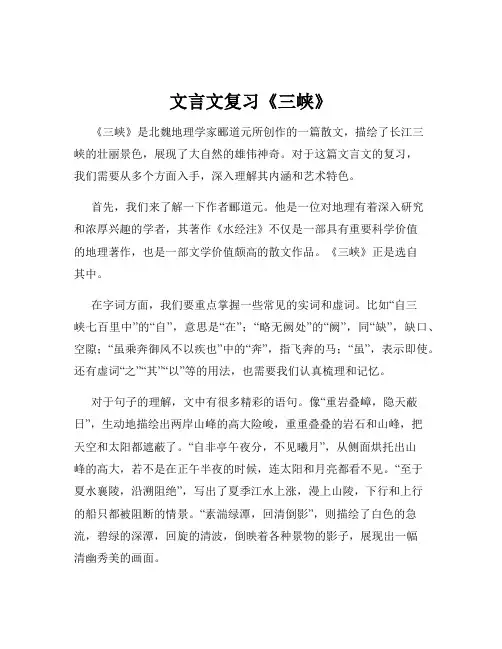 文言文复习《三峡》

《三峡》是北魏地理学家郦道元所创作的一篇散文，描绘了长江三峡的壮丽景色，展现了大自然的雄伟神奇。对于这篇文言文的复习，我们需要从多个方面入手，深入理解其内涵和艺术特色。

首先，我们来了解一下作者郦道元。他是一位对地理有着深入研究和浓厚兴趣的学者，其著作《水经注》不仅是一部具有重要科学价值的地理著作，也是一部文学价值颇高的散文作品。《三峡》正是选自其中。

在字词方面，我们要重点掌握一些常见的实词和虚词。比如“自三峡七百里中”的“自”，意思是“在”；“略无阙处”的“阙”，同“缺”，缺口、空隙；“虽乘奔御风不以疾也”中的“奔”，指飞奔的马；“虽”，表示即使。还有虚词“之”“其”“以”等的用法，也需要我们认真梳理和记忆。

对于句子的理解，文中有很多精彩的语句。像“重岩叠嶂，隐天蔽日”，生动地描绘出两岸山峰的高大险峻，重重叠叠的岩石和山峰，把天空和太阳都遮蔽了。“自非亭午夜分，不见曦月”，从侧面烘托出山峰的高大，若不是在正午半夜的时候，连太阳和月亮都看不见。“至于夏水襄陵，沿溯阻绝”，写出了夏季江水上涨，漫上山陵，下行和上行的船只都被阻断的情景。“素湍绿潭，回清倒影”，则描绘了白色的急流，碧绿的深潭，回旋的清波，倒映着各种景物的影子，展现出一幅清幽秀美的画面。